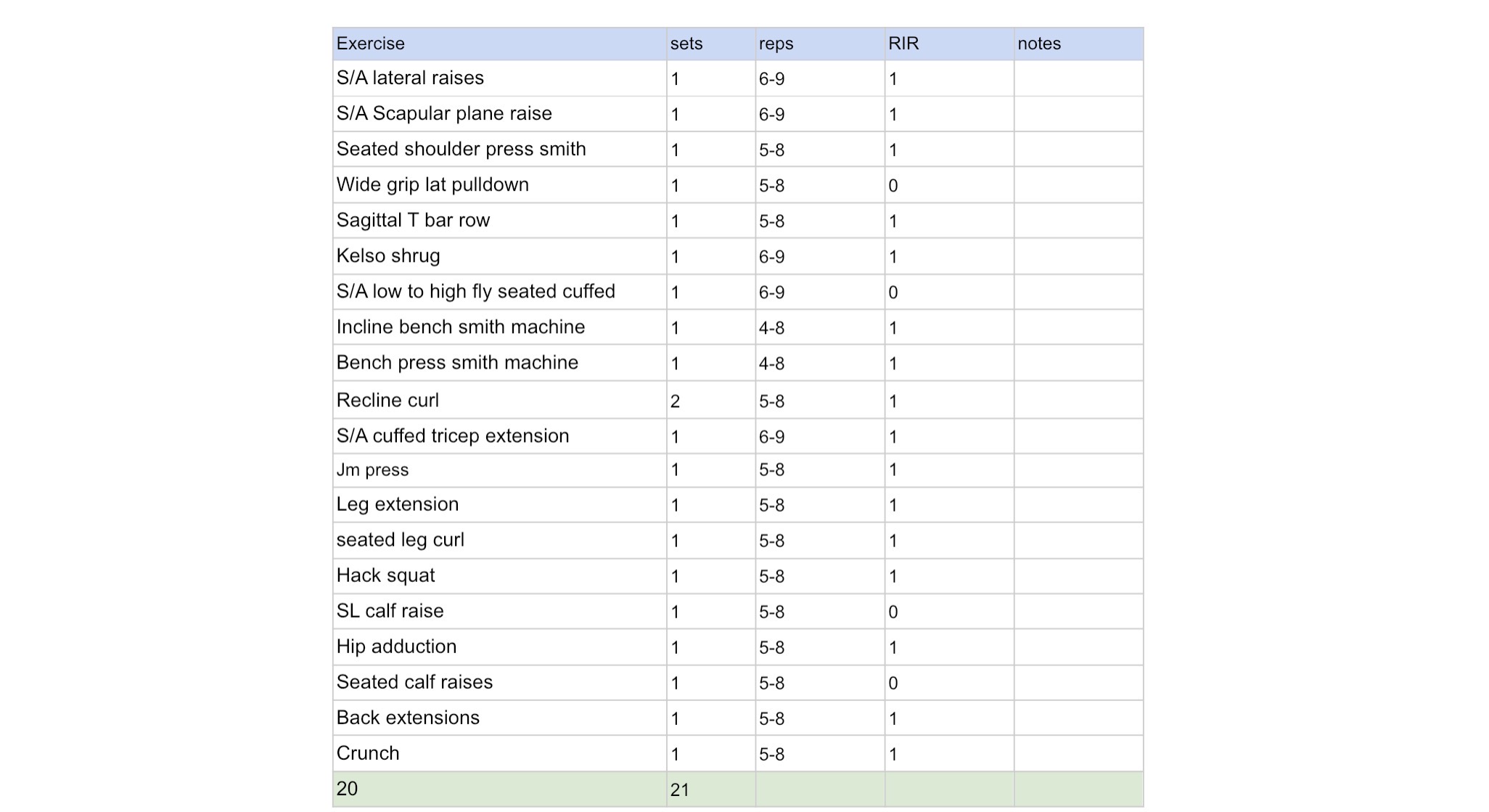 | Exercise | sets | reps | RIR | notes |
|---|---|---|---|---|
| S/A lateral raises | 1 | 6-9 | 1 | |
| S/A Scapular plane raise | 1 | 6-9 | 1 | |
| Seated shoulder press smith | 1 | 5-8 | 1 | |
| Wide grip lat pulldown | 1 | 5-8 | 0 | |
| Sagittal T bar row | 1 | 5-8 | 1 | |
| Kelso shrug | 1 | 6-9 | 1 | |
| S/A low to high fly seated cuffed | 1 | 6-9 | 0 | |
| Incline bench smith machine | 1 | 4-8 | 1 | |
| Bench press smith machine | 1 | 4-8 | 1 | |
| Recline curl | 2 | 5-8 | 1 | |
| S/A cuffed tricep extension | 1 | 6-9 | 1 | |
| Jm press | 1 | 5-8 | 1 | |
| Leg extension | 1 | 5-8 | 1 | |
| seated leg curl | 1 | 5-8 | 1 | |
| Hack squat | 1 | 5-8 | 1 | |
| SL calf raise | 1 | 5-8 | 0 | |
| Hip adduction | 1 | 5-8 | 1 | |
| Seated calf raises | 1 | 5-8 | 0 | |
| Back extensions | 1 | 5-8 | 1 | |
| Crunch | 1 | 5-8 | 1 | |
| 20 | 21 | | | |